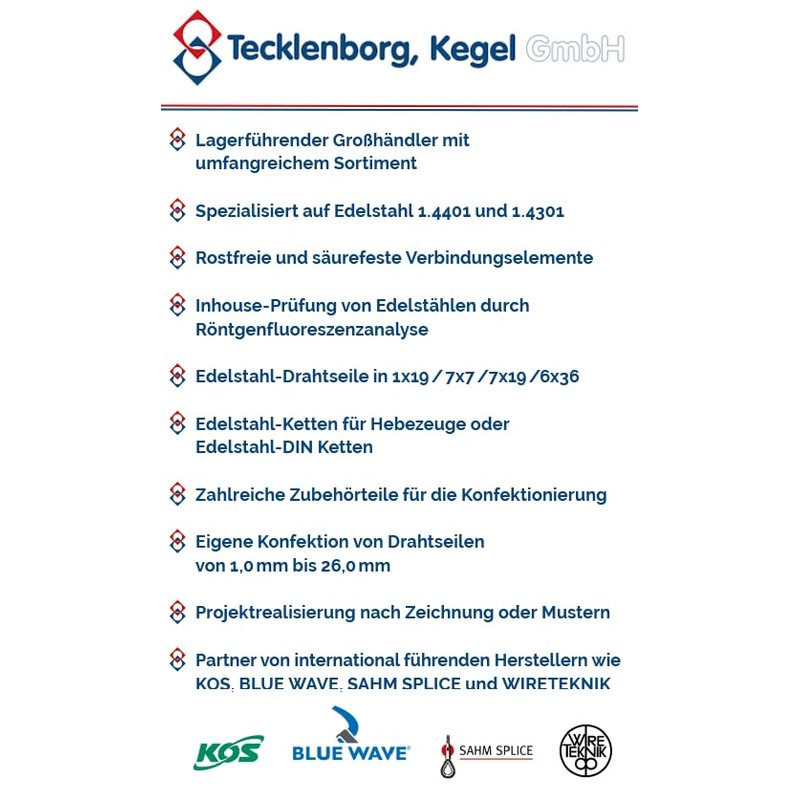 Tecklenborg, Kegel GmbH

Lagerführender Großhändler mit umfangreichem Sortiment

Spezialisiert auf Edelstahl 1.4401 und 1.4301

Rostfreie und säurefeste Verbindungselemente

Inhouse-Prüfung von Edelstählen durch Röntgenfluoreszenzanalyse

Edelstahl-Drahtseile in 1x19 / 7x7 / 7x19 / 6x36

Edelstahl-Ketten für Hebezeuge oder Edelstahl-DIN Ketten

Zahlreiche Zubehörteile für die Konfektionierung

Eigene Konfektion von Drahtseilen von 1,0 mm bis 26,0 mm

Projektrealisierung nach Zeichnung oder Mustern

Partner von international führenden Herstellern wie KOS, BLUE WAVE, SAHM SPLICE und WIRETEKNIK

KOS

BLUE WAVE

SAHM SPLICE

WIRE TEKNIK